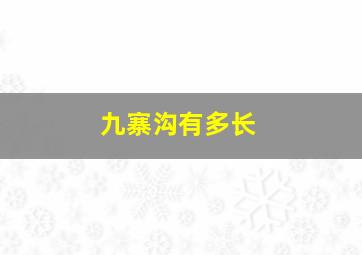 九寨沟有多长